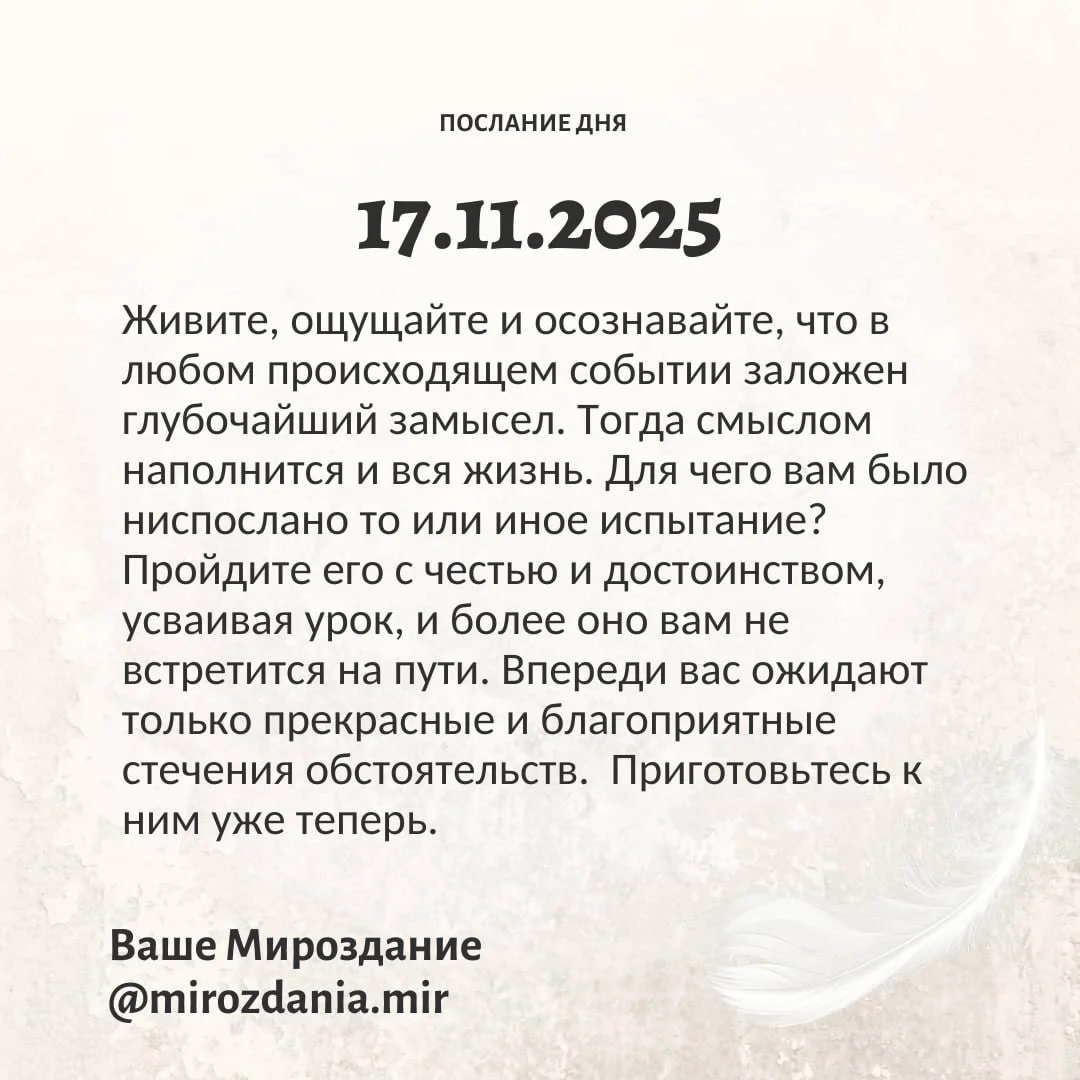 ПОСЛАНИЕ ДНЯ

17.11.2025

Живите, ощущайте и осознавайте, что в любом происходящем событии заложен глубочайший замысел. Тогда смыслом наполнится и вся жизнь. Для чего вам было ниспослано то или иное испытание? Пройдите его с честью и достоинством, усваивая урок, и более оно вам не встретится на пути. Впереди вас ожидают только прекрасные и благоприятные стечения обстоятельств. Приготовьтесь к ним уже теперь.

Ваше Мироздание
@mirozdania.mir